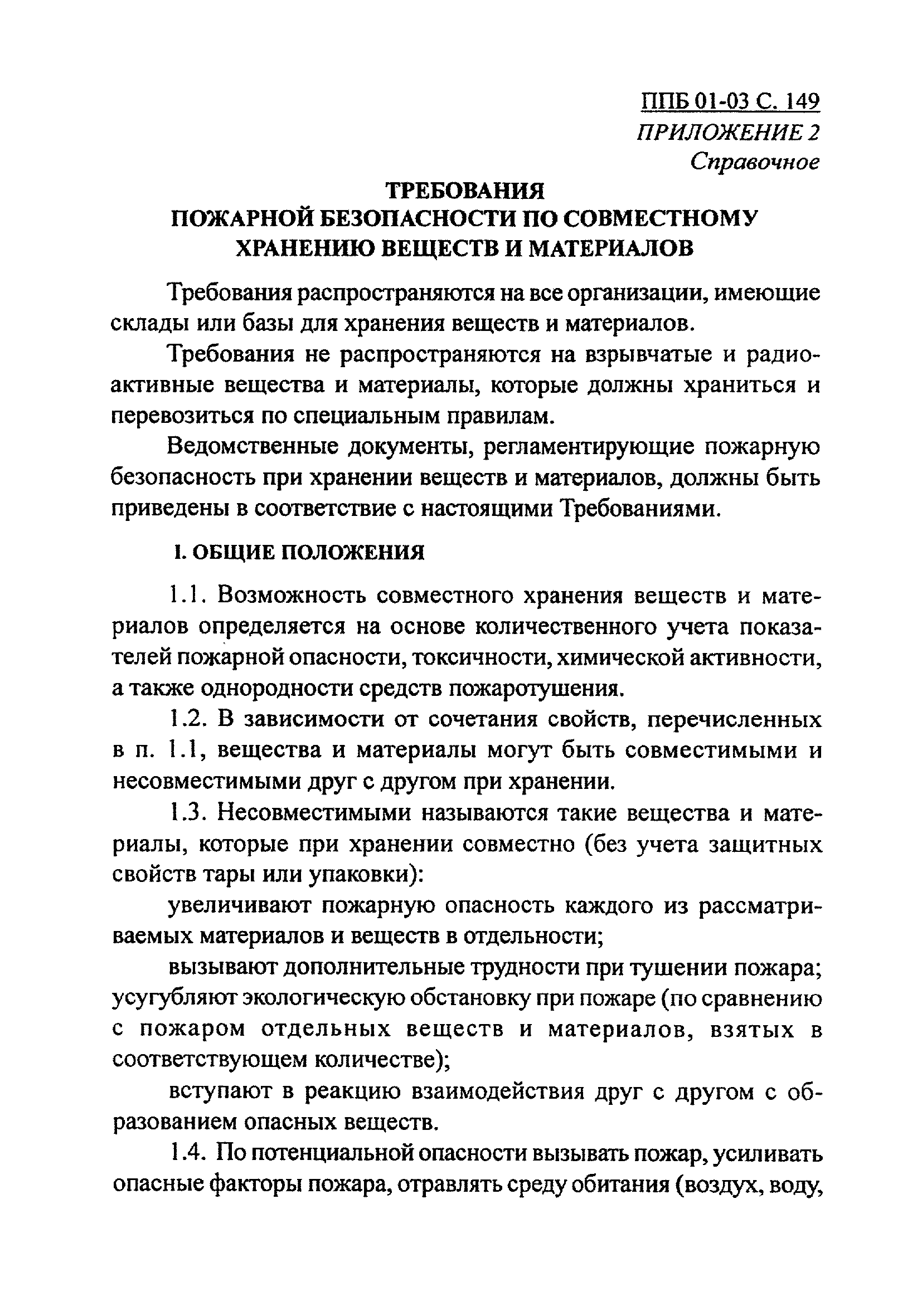 ППБ 01-03 С. 149
ПРИЛОЖЕНИЕ 2
Справочное

ТРЕБОВАНИЯ
ПОЖАРНОЙ БЕЗОПАСНОСТИ ПО СОВМЕСТНОМУ ХРАНЕНИЮ ВЕЩЕСТВ И МАТЕРИАЛОВ

Требования распространяются на все организации, имеющие склады или базы для хранения веществ и материалов.

Требования не распространяются на взрывчатые и радиоактивные вещества и материалы, которые должны храниться и перевозиться по специальным правилам.

Ведомственные документы, регламентирующие пожарную безопасность при хранении веществ и материалов, должны быть приведены в соответствие с настоящими Требованиями.

I. ОБЩИЕ ПОЛОЖЕНИЯ

1.1. Возможность совместного хранения веществ и материалов определяется на основе количественного учета показателей пожарной опасности, токсичности, химической активности, а также однородности средств пожаротушения.

1.2. В зависимости от сочетания свойств, перечисленных в п. 1.1, вещества и материалы могут быть совместимыми и несовместимыми друг с другом при хранении.

1.3. Несовместимыми называются такие вещества и материалы, которые при хранении совместно (без учета защитных свойств тары или упаковки):

увеличивают пожарную опасность каждого из рассматриваемых материалов и веществ в отдельности;

вызывают дополнительные трудности при тушении пожара;
усугубляют экологическую обстановку при пожаре (по сравнению с пожаром отдельных веществ и материалов, взятых в соответствующем количестве);

вступают в реакцию взаимодействия друг с другом с образованием опасных веществ.

1.4. По потенциальной опасности вызывать пожар, усиливать опасные факторы пожара, отравлять среду обитания (воздух, воду,